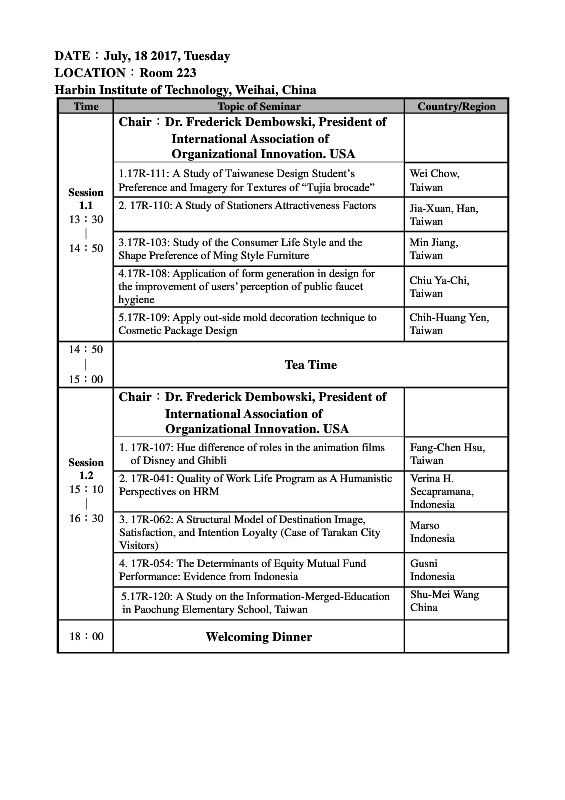 DATE：July, 18 2017, Tuesday
LOCATION：Room 223
Harbin Institute of Technology, Weihai, China

| Time | Topic of Seminar | Country/Region |
|---|---|---|
| Session 1.1 13：30 \| 14：50 | Chair：Dr. Frederick Dembowski, President of International Association of Organizational Innovation. USA | |
| | 1.17R-111: A Study of Taiwanese Design Student's Preference and Imagery for Textures of "Tujia brocade" | Wei Chow, Taiwan |
| | 2. 17R-110: A Study of Stationers Attractiveness Factors | Jia-Xuan, Han, Taiwan |
| | 3.17R-103: Study of the Consumer Life Style and the Shape Preference of Ming Style Furniture | Min Jiang, Taiwan |
| | 4.17R-108: Application of form generation in design for the improvement of users' perception of public faucet hygiene | Chiu Ya-Chi, Taiwan |
| | 5.17R-109: Apply out-side mold decoration technique to Cosmetic Package Design | Chih-Huang Yen, Taiwan |
| 14：50 \| 15：00 | Tea Time | |
| Session 1.2 15：10 \| 16：30 | Chair：Dr. Frederick Dembowski, President of International Association of Organizational Innovation. USA | |
| | 1. 17R-107: Hue difference of roles in the animation films of Disney and Ghibli | Fang-Chen Hsu, Taiwan |
| | 2. 17R-041: Quality of Work Life Program as A Humanistic Perspectives on HRM | Verina H. Secapramana, Indonesia |
| | 3. 17R-062: A Structural Model of Destination Image, Satisfaction, and Intention Loyalty (Case of Tarakan City Visitors) | Marso Indonesia |
| | 4. 17R-054: The Determinants of Equity Mutual Fund Performance: Evidence from Indonesia | Gusni Indonesia |
| | 5.17R-120: A Study on the Information-Merged-Education in Paochung Elementary School, Taiwan | Shu-Mei Wang China |
| 18：00 | Welcoming Dinner | |